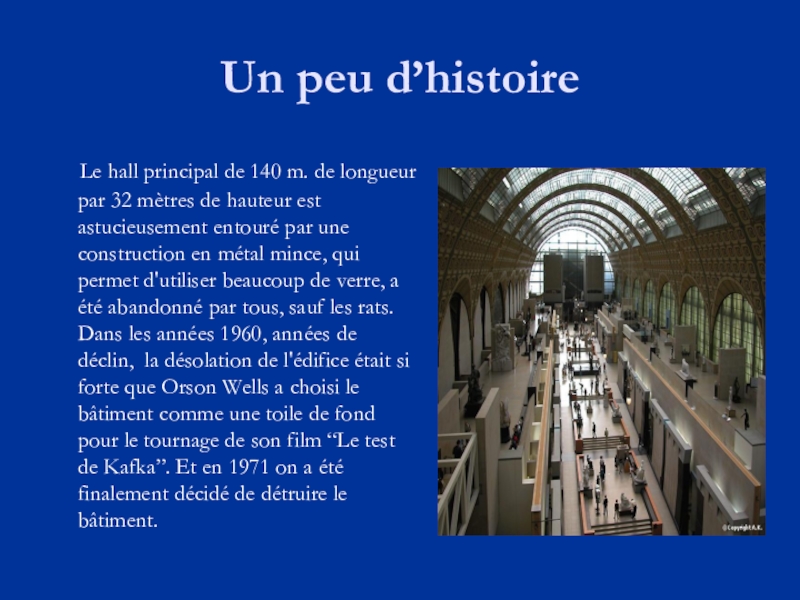 Un peu d'histoire

Le hall principal de 140 m. de longueur par 32 mètres de hauteur est astucieusement entouré par une construction en métal mince, qui permet d'utiliser beaucoup de verre, a été abandonné par tous, sauf les rats. Dans les années 1960, années de déclin, la désolation de l'édifice était si forte que Orson Wells a choisi le bâtiment comme une toile de fond pour le tournage de son film "Le test de Kafka". Et en 1971 on a été finalement décidé de détruire le bâtiment.